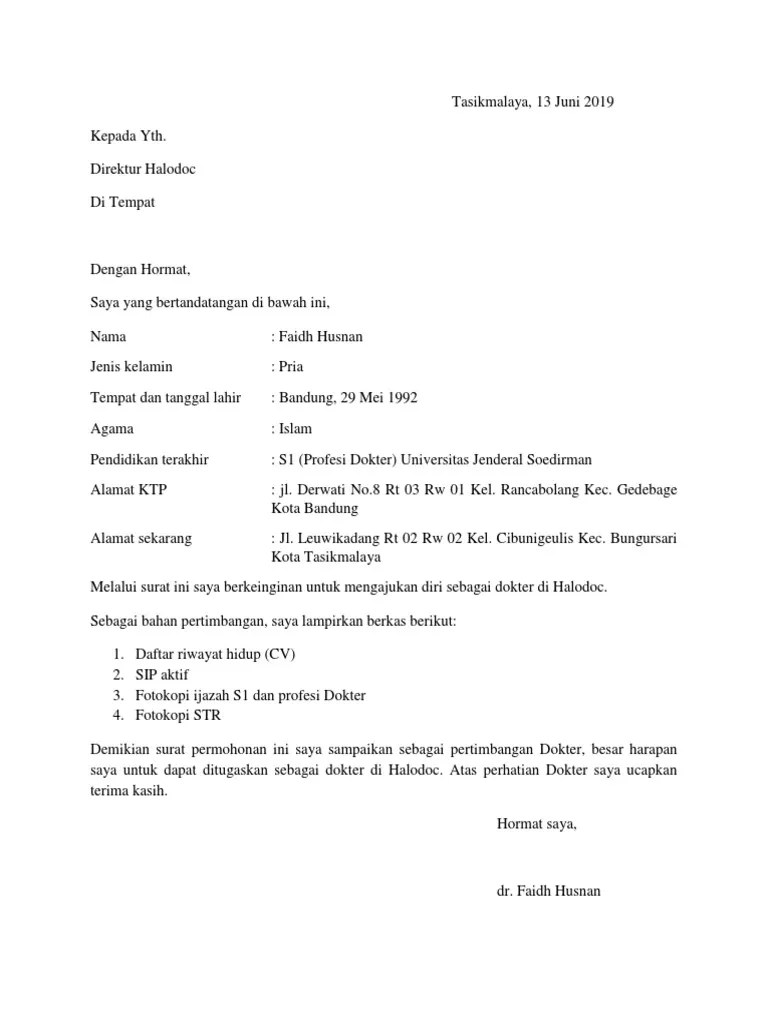 Tasikmalaya, 13 Juni 2019

Kepada Yth.

Direktur Halodoc

Di Tempat

Dengan Hormat,

Saya yang bertandatangan di bawah ini,

Nama : Faidh Husnan

Jenis kelamin : Pria

Tempat dan tanggal lahir : Bandung, 29 Mei 1992

Agama : Islam

Pendidikan terakhir : S1 (Profesi Dokter) Universitas Jenderal Soedirman

Alamat KTP : jl. Derwati No.8 Rt 03 Rw 01 Kel. Rancabolang Kec. Gedebage Kota Bandung

Alamat sekarang : Jl. Leuwikadang Rt 02 Rw 02 Kel. Cibunigeulis Kec. Bungursari Kota Tasikmalaya

Melalui surat ini saya berkeinginan untuk mengajukan diri sebagai dokter di Halodoc.

Sebagai bahan pertimbangan, saya lampirkan berkas berikut:

1. Daftar riwayat hidup (CV)
2. SIP aktif
3. Fotokopi ijazah S1 dan profesi Dokter
4. Fotokopi STR

Demikian surat permohonan ini saya sampaikan sebagai pertimbangan Dokter, besar harapan saya untuk dapat ditugaskan sebagai dokter di Halodoc. Atas perhatian Dokter saya ucapkan terima kasih.

Hormat saya,

dr. Faidh Husnan